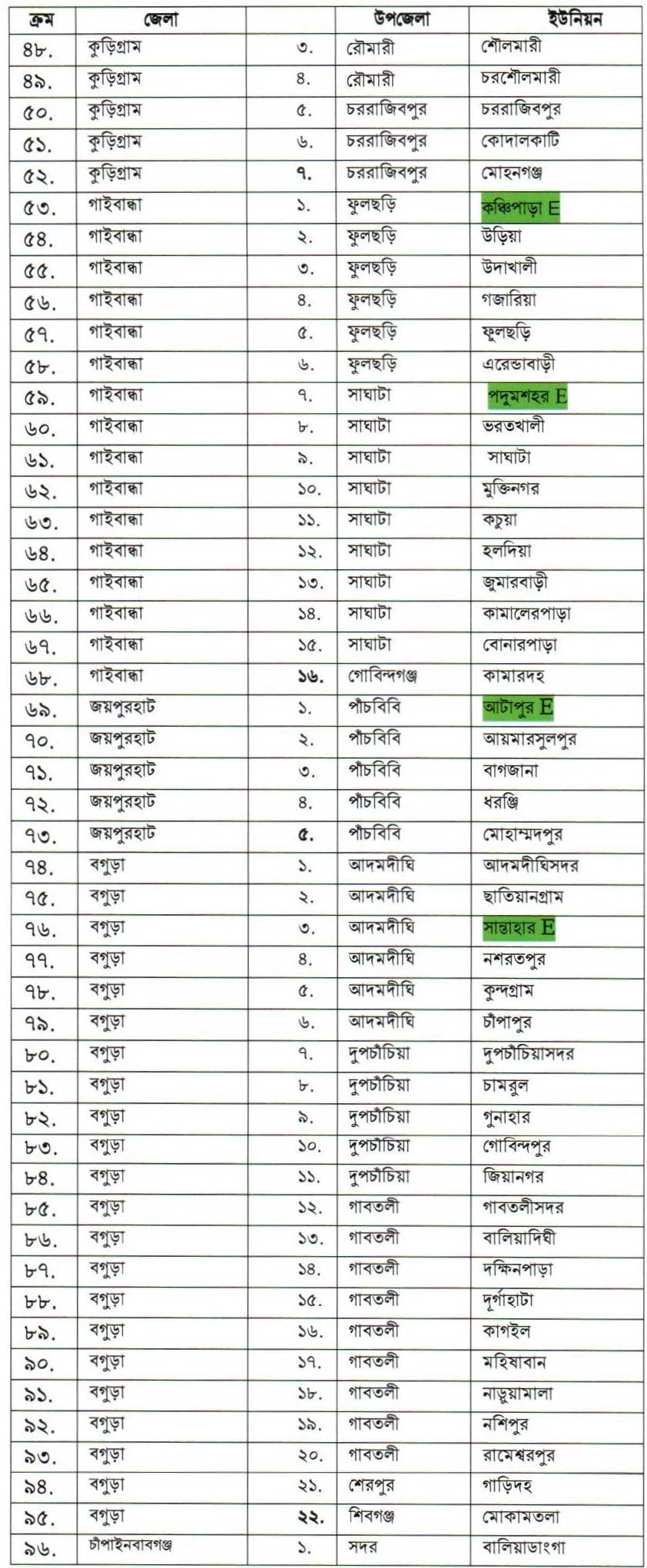 | ক্রম | জেলা | | উপজেলা | ইউনিয়ন |
|---|---|---|---|---|
| ৪৮. | কুড়িগ্রাম | ৩. | রৌমারী | শৌলমারী |
| ৪৯. | কুড়িগ্রাম | ৪. | রৌমারী | চরশৌলমারী |
| ৫০. | কুড়িগ্রাম | ৫. | চররাজিবপুর | চররাজিবপুর |
| ৫১. | কুড়িগ্রাম | ৬. | চররাজিবপুর | কোদালকাটি |
| ৫২. | কুড়িগ্রাম | ৭. | চররাজিবপুর | মোহনগঞ্জ |
| ৫৩. | গাইবান্ধা | ১. | ফুলছড়ি | কঞ্চিপাড়া E |
| ৫৪. | গাইবান্ধা | ২. | ফুলছড়ি | উড়িয়া |
| ৫৫. | গাইবান্ধা | ৩. | ফুলছড়ি | উদাখালী |
| ৫৬. | গাইবান্ধা | ৪. | ফুলছড়ি | গজারিয়া |
| ৫৭. | গাইবান্ধা | ৫. | ফুলছড়ি | ফুলছড়ি |
| ৫৮. | গাইবান্ধা | ৬. | ফুলছড়ি | এরেন্ডাবাড়ী |
| ৫৯. | গাইবান্ধা | ৭. | সাঘাটা | পদুমশহর E |
| ৬০. | গাইবান্ধা | ৮. | সাঘাটা | ভরতখালী |
| ৬১. | গাইবান্ধা | ৯. | সাঘাটা | সাঘাটা |
| ৬২. | গাইবান্ধা | ১০. | সাঘাটা | মুক্তিনগর |
| ৬৩. | গাইবান্ধা | ১১. | সাঘাটা | কচুয়া |
| ৬৪. | গাইবান্ধা | ১২. | সাঘাটা | হলদিয়া |
| ৬৫. | গাইবান্ধা | ১৩. | সাঘাটা | জুমারবাড়ী |
| ৬৬. | গাইবান্ধা | ১৪. | সাঘাটা | কামালেরপাড়া |
| ৬৭. | গাইবান্ধা | ১৫. | সাঘাটা | বোনারপাড়া |
| ৬৮. | গাইবান্ধা | ১৬. | গোবিন্দগঞ্জ | কামারদহ |
| ৬৯. | জয়পুরহাট | ১. | পাঁচবিবি | আটাপুর E |
| ৭০. | জয়পুরহাট | ২. | পাঁচবিবি | আয়মারসুলপুর |
| ৭১. | জয়পুরহাট | ৩. | পাঁচবিবি | বাগজানা |
| ৭২. | জয়পুরহাট | ৪. | পাঁচবিবি | ধরঞ্জি |
| ৭৩. | জয়পুরহাট | ৫. | পাঁচবিবি | মোহাম্মদপুর |
| ৭৪. | বগুড়া | ১. | আদমদীঘি | আদমদীঘিসদর |
| ৭৫. | বগুড়া | ২. | আদমদীঘি | ছাতিয়ানগ্রাম |
| ৭৬. | বগুড়া | ৩. | আদমদীঘি | সান্তাহার E |
| ৭৭. | বগুড়া | ৪. | আদমদীঘি | নশরতপুর |
| ৭৮. | বগুড়া | ৫. | আদমদীঘি | কুন্দগ্রাম |
| ৭৯. | বগুড়া | ৬. | আদমদীঘি | চাঁপাপুর |
| ৮০. | বগুড়া | ৭. | দুপচাঁচিয়া | দুপচাঁচিয়াসদর |
| ৮১. | বগুড়া | ৮. | দুপচাঁচিয়া | চামরুল |
| ৮২. | বগুড়া | ৯. | দুপচাঁচিয়া | গুনাহার |
| ৮৩. | বগুড়া | ১০. | দুপচাঁচিয়া | গোবিন্দপুর |
| ৮৪. | বগুড়া | ১১. | দুপচাঁচিয়া | জিয়ানগর |
| ৮৫. | বগুড়া | ১২. | গাবতলী | গাবতলীসদর |
| ৮৬. | বগুড়া | ১৩. | গাবতলী | বালিয়াদিঘী |
| ৮৭. | বগুড়া | ১৪. | গাবতলী | দক্ষিনপাড়া |
| ৮৮. | বগুড়া | ১৫. | গাবতলী | দূর্গাহাটা |
| ৮৯. | বগুড়া | ১৬. | গাবতলী | কাগইল |
| ৯০. | বগুড়া | ১৭. | গাবতলী | মহিষাবান |
| ৯১. | বগুড়া | ১৮. | গাবতলী | নাড়ুয়ামালা |
| ৯২. | বগুড়া | ১৯. | গাবতলী | নশিপুর |
| ৯৩. | বগুড়া | ২০. | গাবতলী | রামেশ্বরপুর |
| ৯৪. | বগুড়া | ২১. | শেরপুর | গাড়িদহ |
| ৯৫. | বগুড়া | ২২. | শিবগঞ্জ | মোকামতলা |
| ৯৬. | চাঁপাইনবাবগঞ্জ | ১. | সদর | বালিয়াডাংগা |